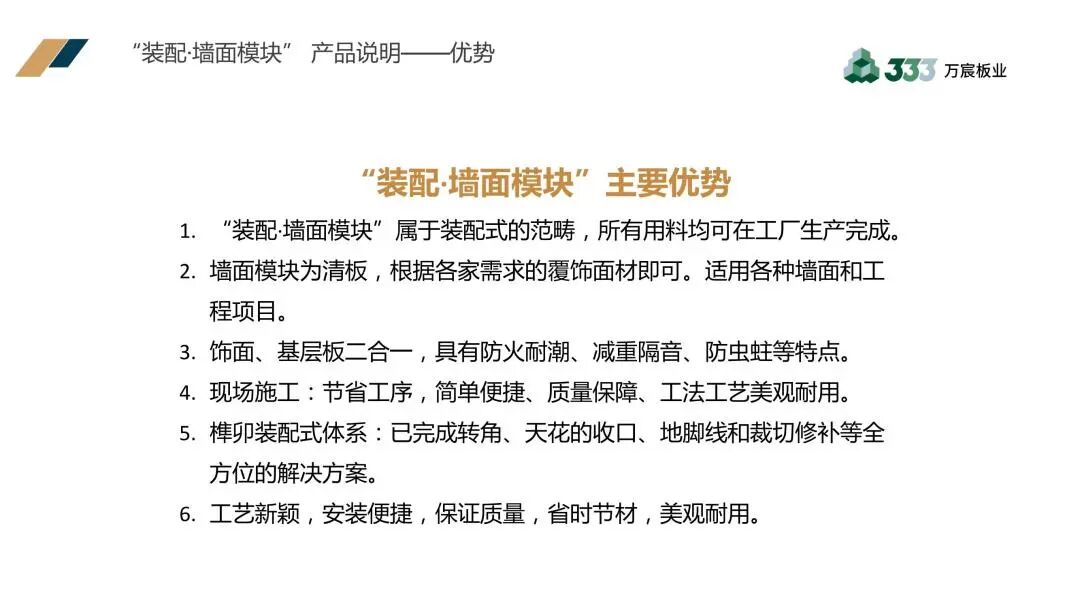 “装配·墙面模块” 产品说明——优势

333 万宸板业

“装配·墙面模块”主要优势

1. “装配·墙面模块”属于装配式的范畴，所有用料均可在工厂生产完成。
2. 墙面模块为清板，根据各家需求的覆饰面材即可。适用各种墙面和工程项目。
3. 饰面、基层板二合一，具有防火耐潮、减重隔音、防虫蛀等特点。
4. 现场施工：节省工序，简单便捷、质量保障、工法工艺美观耐用。
5. 榫卯装配式体系：已完成转角、天花的收口、地脚线和裁切修补等全方位的解决方案。
6. 工艺新颖，安装便捷，保证质量，省时节材，美观耐用。